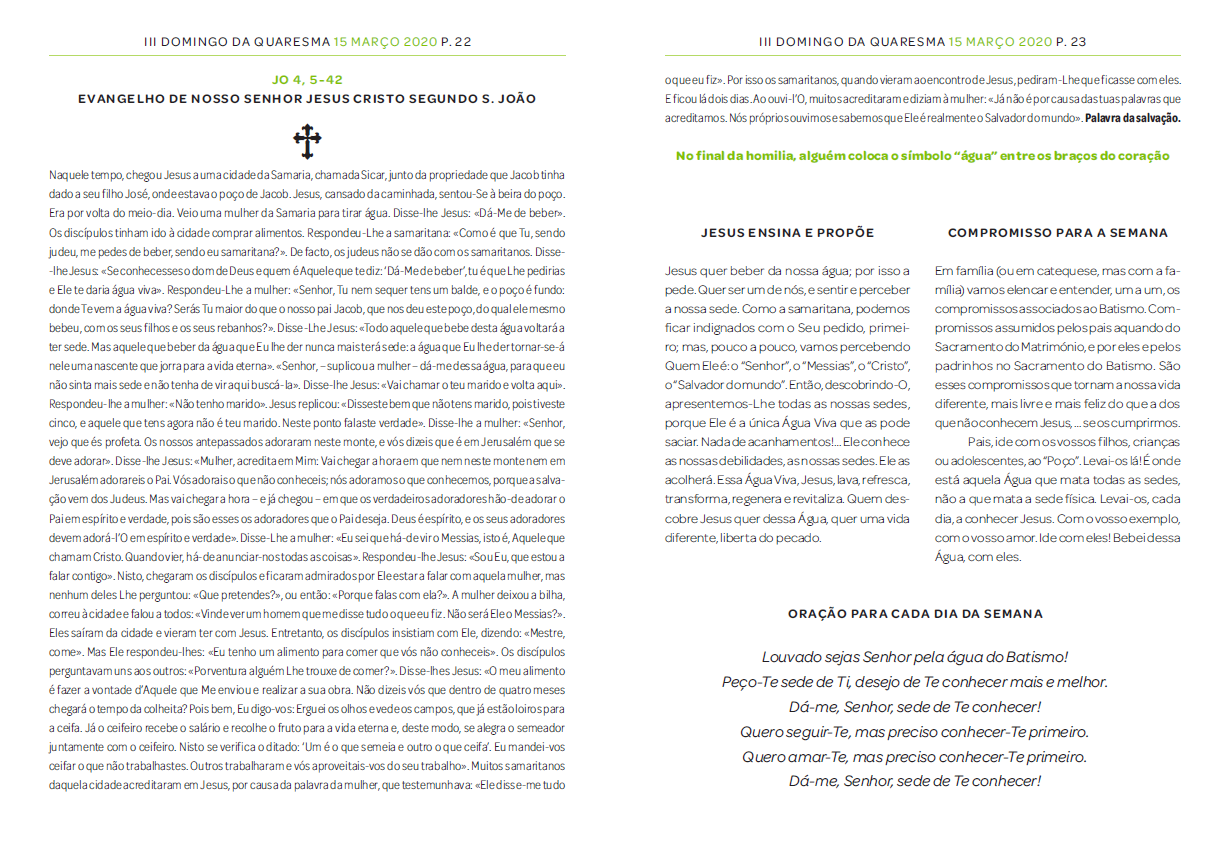 III DOMINGO DA QUARESMA 15 MARÇO 2020 P. 22

JO 4, 5-42
EVANGELHO DE NOSSO SENHOR JESUS CRISTO SEGUNDO S. JOÃO

Naquele tempo, chegou Jesus a uma cidade da Samaria, chamada Sicar, junto da propriedade que Jacob tinha dado a seu filho José, onde estava o poço de Jacob. Jesus, cansado da caminhada, sentou-Se à beira do poço. Era por volta do meio-dia. Veio uma mulher da Samaria para tirar água. Disse-lhe Jesus: «Dá-Me de beber». Os discípulos tinham ido à cidade comprar alimentos. Respondeu-Lhe a samaritana: «Como é que Tu, sendo judeu, me pedes de beber, sendo eu samaritana?». De facto, os judeus não se dão com os samaritanos. Disse-lhe Jesus: «Se conhecesses o dom de Deus e quem é Aquele que te diz: 'Dá-Me de beber', tu é que Lhe pedirias e Ele te daria água viva». Respondeu-Lhe a mulher: «Senhor, Tu nem sequer tens um balde, e o poço é fundo: donde Te vem a água viva? Serás Tu maior do que o nosso pai Jacob, que nos deu este poço, do qual ele mesmo bebeu, com os seus filhos e os seus rebanhos?». Disse-Lhe Jesus: «Todo aquele que bebe desta água voltará a ter sede. Mas aquele que beber da água que Eu lhe der nunca mais terá sede: a água que Eu lhe der tornar-se-á nele uma nascente que jorra para a vida eterna». «Senhor, – suplicou a mulher – dá-me dessa água, para que eu não sinta mais sede e não tenha de vir aqui buscá-la». Disse-lhe Jesus: «Vai chamar o teu marido e volta aqui». Respondeu-lhe a mulher: «Não tenho marido». Jesus replicou: «Disseste bem que não tens marido, pois tiveste cinco, e aquele que tens agora não é teu marido. Neste ponto falaste verdade». Disse-lhe a mulher: «Senhor, vejo que és profeta. Os nossos antepassados adoraram neste monte, e vós dizeis que é em Jerusalém que se deve adorar». Disse-lhe Jesus: «Mulher, acredita em Mim: Vai chegar a hora em que nem neste monte nem em Jerusalém adorareis o Pai. Vós adorais o que não conheceis; nós adoramos o que conhecemos, porque a salvação vem dos Judeus. Mas vai chegar a hora – e já chegou – em que os verdadeiros adoradores hão-de adorar o Pai em espírito e verdade, pois são esses os adoradores que o Pai deseja. Deus é espírito, e os seus adoradores devem adorá-l'O em espírito e verdade». Disse-Lhe a mulher: «Eu sei que há-de vir o Messias, isto é, Aquele que chamam Cristo. Quando vier, há-de anunciar-nos todas as coisas». Respondeu-lhe Jesus: «Sou Eu, que estou a falar contigo». Nisto, chegaram os discípulos e ficaram admirados por Ele estar a falar com aquela mulher, mas nenhum deles Lhe perguntou: «Que pretendes?», ou então: «Porque falas com ela?». A mulher deixou a bilha, correu à cidade e falou a todos: «Vinde ver um homem que me disse tudo o que eu fiz. Não será Ele o Messias?». Eles saíram da cidade e vieram ter com Jesus. Entretanto, os discípulos insistiam com Ele, dizendo: «Mestre, come». Mas Ele respondeu-lhes: «Eu tenho um alimento para comer que vós não conheceis». Os discípulos perguntavam uns aos outros: «Porventura alguém Lhe trouxe de comer?». Disse-lhes Jesus: «O meu alimento é fazer a vontade d'Aquele que Me enviou e realizar a sua obra. Não dizeis vós que dentro de quatro meses chegará o tempo da colheita? Pois bem, Eu digo-vos: Erguei os olhos e vede os campos, que já estão loiros para a ceifa. Já o ceifeiro recebe o salário e recolhe o fruto para a vida eterna e, deste modo, se alegra o semeador juntamente com o ceifeiro. Nisto se verifica o ditado: 'Um é o que semeia e outro o que ceifa'. Eu mandei-vos ceifar o que não trabalhastes. Outros trabalharam e vós aproveitais-vos do seu trabalho». Muitos samaritanos daquela cidade acreditaram em Jesus, por causa da palavra da mulher, que testemunhava: «Ele disse-me tudo

III DOMINGO DA QUARESMA 15 MARÇO 2020 P. 23

o que eu fiz». Por isso os samaritanos, quando vieram ao encontro de Jesus, pediram-Lhe que ficasse com eles. E ficou lá dois dias. Ao ouvi-l'O, muitos acreditaram e diziam à mulher: «Já não é por causa das tuas palavras que acreditamos. Nós próprios ouvimos e sabemos que Ele é realmente o Salvador do mundo». Palavra da salvação.

No final da homilia, alguém coloca o símbolo "água" entre os braços do coração

JESUS ENSINA E PROPÕE

Jesus quer beber da nossa água; por isso a pede. Quer ser um de nós, e sentir e perceber a nossa sede. Como a samaritana, podemos ficar indignados com o Seu pedido, primeiro; mas, pouco a pouco, vamos percebendo Quem Ele é: o "Senhor", o "Messias", o "Cristo", o "Salvador do mundo". Então, descobrindo-O, apresentemos-Lhe todas as nossas sedes, porque Ele é a única Água Viva que as pode saciar. Nada de acanhamentos!... Ele conhece as nossas debilidades, as nossas sedes. Ele as acolherá. Essa Água Viva, Jesus, lava, refresca, transforma, regenera e revitaliza. Quem descobre Jesus quer dessa Água, quer uma vida diferente, liberta do pecado.

COMPROMISSO PARA A SEMANA

Em família (ou em catequese, mas com a família) vamos elencar e entender, um a um, os compromissos associados ao Batismo. Compromissos assumidos pelos pais aquando do Sacramento do Matrimónio, e por eles e pelos padrinhos no Sacramento do Batismo. São esses compromissos que tornam a nossa vida diferente, mais livre e mais feliz do que a dos que não conhecem Jesus, ... se os cumprirmos.
Pais, ide com os vossos filhos, crianças ou adolescentes, ao "Poço". Levai-os lá! É onde está aquela Água que mata todas as sedes, não a que mata a sede física. Levai-os, cada dia, a conhecer Jesus. Com o vosso exemplo, com o vosso amor. Ide com eles! Bebei dessa Água, com eles.

ORAÇÃO PARA CADA DIA DA SEMANA

Louvado sejas Senhor pela água do Batismo!
Peço-Te sede de Ti, desejo de Te conhecer mais e melhor.
Dá-me, Senhor, sede de Te conhecer!
Quero seguir-Te, mas preciso conhecer-Te primeiro.
Quero amar-Te, mas preciso conhecer-Te primeiro.
Dá-me, Senhor, sede de Te conhecer!